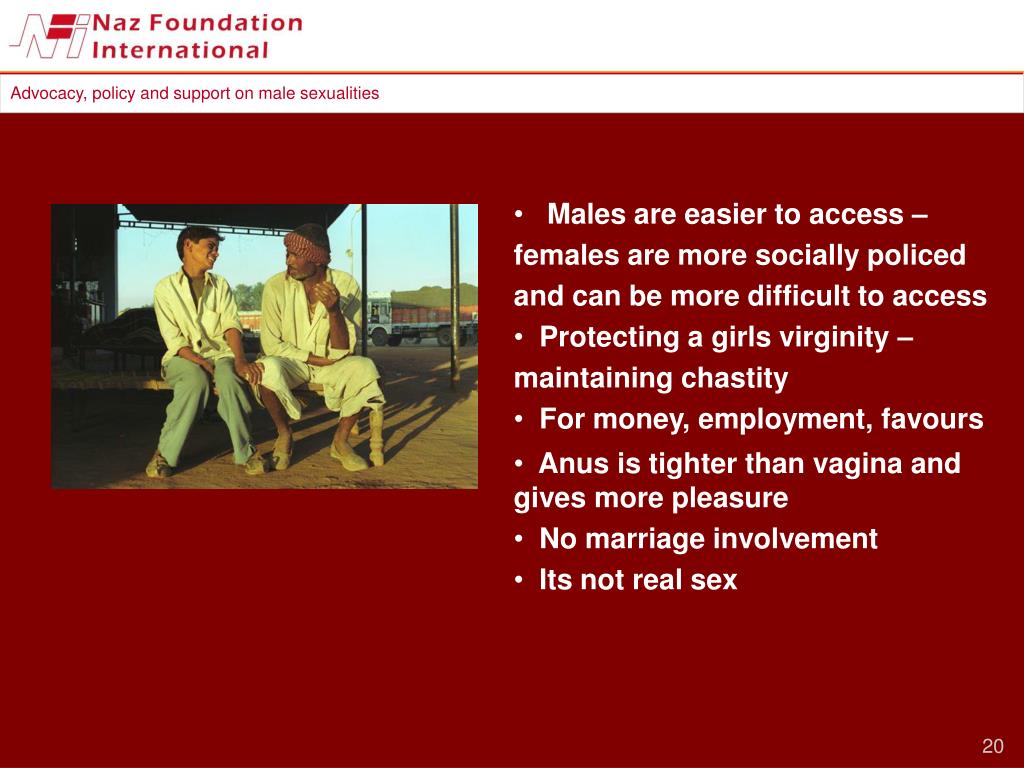 Naz Foundation International

Advocacy, policy and support on male sexualities

• Males are easier to access – females are more socially policed and can be more difficult to access
• Protecting a girls virginity – maintaining chastity
• For money, employment, favours
• Anus is tighter than vagina and gives more pleasure
• No marriage involvement
• Its not real sex

20